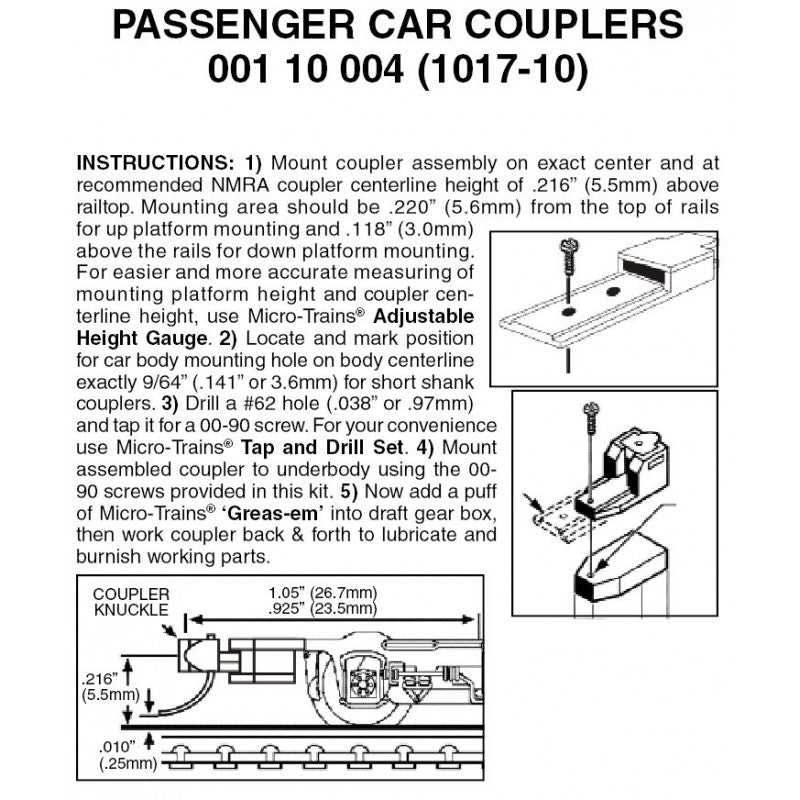 PASSENGER CAR COUPLERS
001 10 004 (1017-10)

INSTRUCTIONS: 1) Mount coupler assembly on exact center and at recommended NMRA coupler centerline height of .216" (5.5mm) above railtop. Mounting area should be .220" (5.6mm) from the top of rails for up platform mounting and .118" (3.0mm) above the rails for down platform mounting. For easier and more accurate measuring of mounting platform height and coupler centerline height, use Micro-Trains® Adjustable Height Gauge. 2) Locate and mark position for car body mounting hole on body centerline exactly 9/64" (.141" or 3.6mm) for short shank couplers. 3) Drill a #62 hole (.038" or .97mm) and tap it for a 00-90 screw. For your convenience use Micro-Trains® Tap and Drill Set. 4) Mount assembled coupler to underbody using the 00-90 screws provided in this kit. 5) Now add a puff of Micro-Trains® 'Greas-em' into draft gear box, then work coupler back & forth to lubricate and burnish working parts.

COUPLER KNUCKLE
1.05" (26.7mm)
.925" (23.5mm)
.216" (5.5mm)
.010" (.25mm)